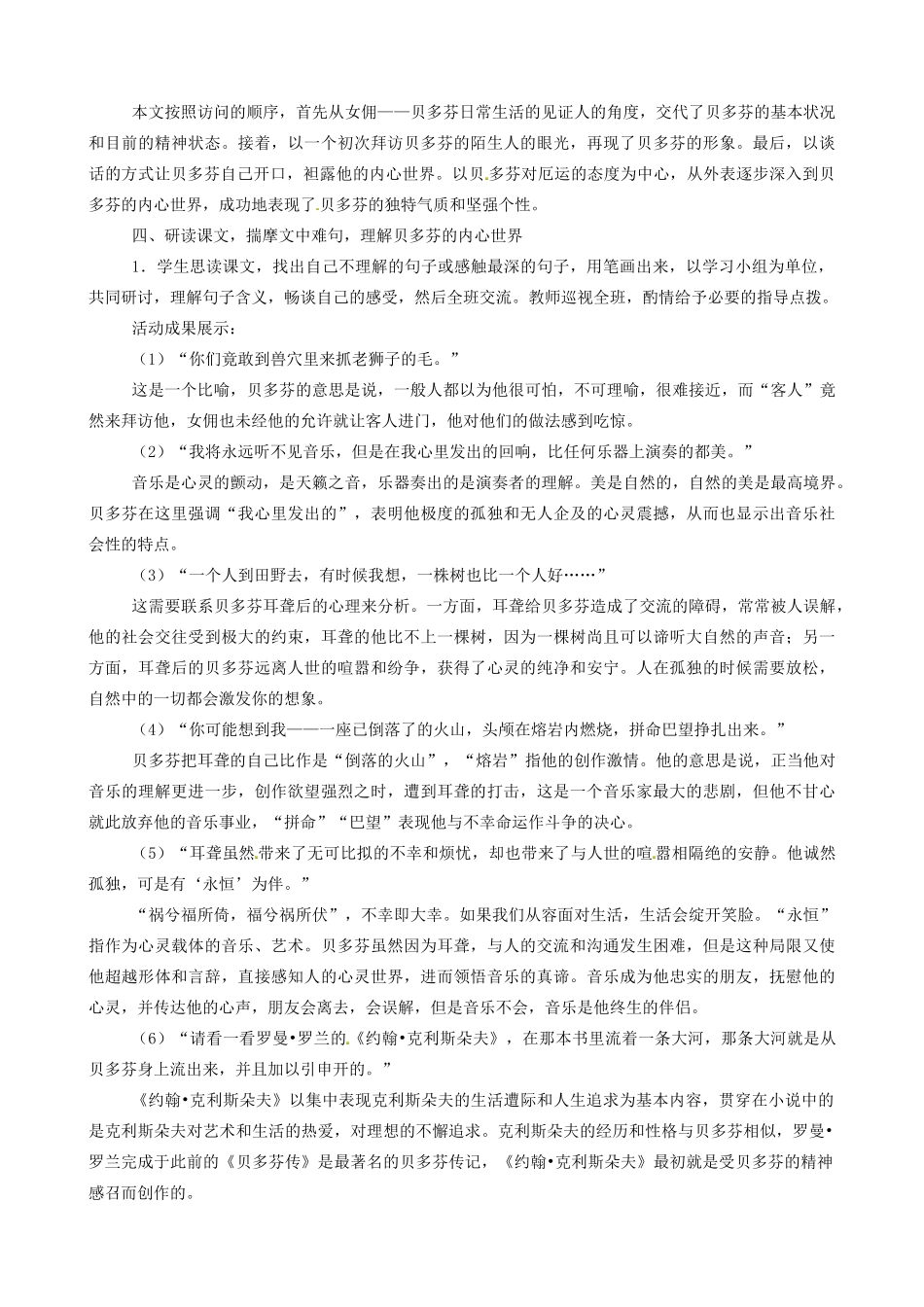 本文按照访问的顺序，首先从女佣——贝多芬日常生活的见证人的角度，交代了贝多芬的基本状况和目前的精神状态。接着，以一个初次拜访贝多芬的陌生人的眼光，再现了贝多芬的形象。最后，以谈话的方式让贝多芬自己开口，袒露他的内心世界。以贝多芬对厄运的态度为中心，从外表逐步深入到贝多芬的内心世界，成功地表现了贝多芬的独特气质和坚强个性。

四、研读课文，揣摩文中难句，理解贝多芬的内心世界

1．学生思读课文，找出自己不理解的句子或感触最深的句子，用笔画出来，以学习小组为单位，共同研讨，理解句子含义，畅谈自己的感受，然后全班交流。教师巡视全班，酌情给予必要的指导点拨。

活动成果展示：

（1）“你们竟敢到兽穴里来抓老狮子的毛。”

这是一个比喻，贝多芬的意思是说，一般人都以为他很可怕，不可理喻，很难接近，而“客人”竟然来拜访他，女佣也未经他的允许就让客人进门，他对他们的做法感到吃惊。

（2）“我将永远听不见音乐，但是在我心里发出的回响，比任何乐器上演奏的都美。”

音乐是心灵的颤动，是天籁之音，乐器奏出的是演奏者的理解。美是自然的，自然的美是最高境界。贝多芬在这里强调“我心里发出的”，表明他极度的孤独和无人企及的心灵震撼，从而也显示出音乐社会性的特点。

（3）“一个人到田野去，有时候我想，一株树也比一个人好……”

这需要联系贝多芬耳聋后的心理来分析。一方面，耳聋给贝多芬造成了交流的障碍，常常被人误解，他的社会交往受到极大的约束，耳聋的他比不上一棵树，因为一棵树尚且可以谛听大自然的声音；另一方面，耳聋后的贝多芬远离人世的喧嚣和纷争，获得了心灵的纯净和安宁。人在孤独的时候需要放松，自然中的一切都会激发你的想象。

（4）“你可能想到我——一座已倒落了的火山，头颅在熔岩内燃烧，拼命巴望挣扎出来。”

贝多芬把耳聋的自己比作是“倒落的火山”，“熔岩”指他的创作激情。他的意思是说，正当他对音乐的理解更进一步，创作欲望强烈之时，遭到耳聋的打击，这是一个音乐家最大的悲剧，但他不甘心就此放弃他的音乐事业，“拼命”“巴望”表现他与不幸命运作斗争的决心。

（5）“耳聋虽然带来了无可比拟的不幸和烦忧，却也带来了与人世的喧嚣相隔绝的安静。他诚然孤独，可是有‘永恒’为伴。”

“祸兮福所倚，福兮祸所伏”，不幸即大幸。如果我们从容面对生活，生活会绽开笑脸。“永恒”指作为心灵载体的音乐、艺术。贝多芬虽然因为耳聋，与人的交流和沟通发生困难，但是这种局限又使他超越形体和言辞，直接感知人的心灵世界，进而领悟音乐的真谛。音乐成为他忠实的朋友，抚慰他的心灵，并传达他的心声，朋友会离去，会误解，但是音乐不会，音乐是他终生的伴侣。

（6）“请看一看罗曼•罗兰的《约翰•克利斯朵夫》，在那本书里流着一条大河，那条大河就是从贝多芬身上流出来，并且加以引申开的。”

《约翰•克利斯朵夫》以集中表现克利斯朵夫的生活遭际和人生追求为基本内容，贯穿在小说中的是克利斯朵夫对艺术和生活的热爱，对理想的不懈追求。克利斯朵夫的经历和性格与贝多芬相似，罗曼•罗兰完成于此前的《贝多芬传》是最著名的贝多芬传记，《约翰•克利斯朵夫》最初就是受贝多芬的精神感召而创作的。